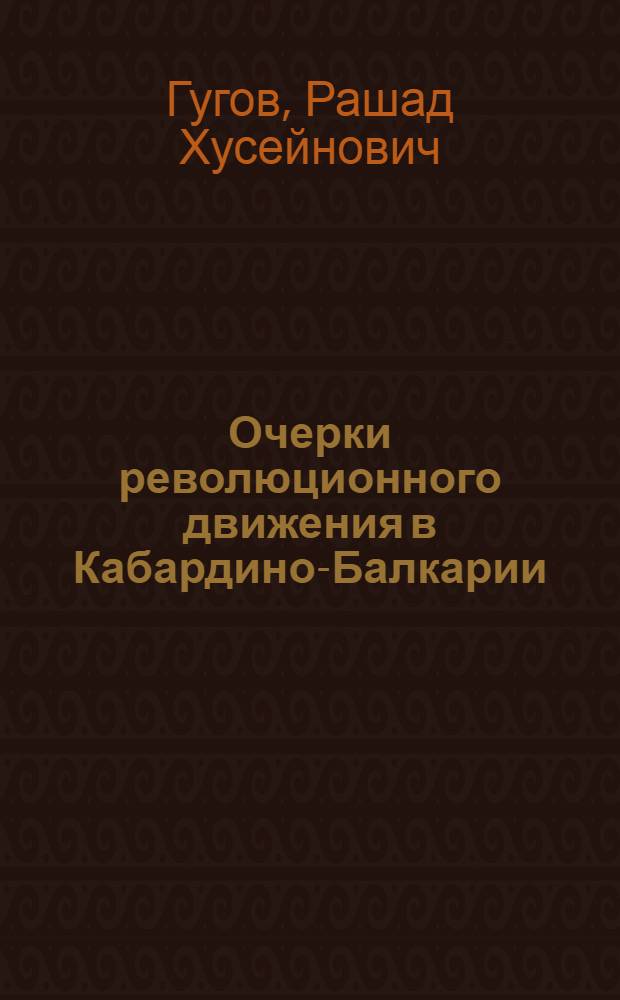 Гугов, Рашад Хусейнович

Очерки революционного движения в Кабардино-Балкарии